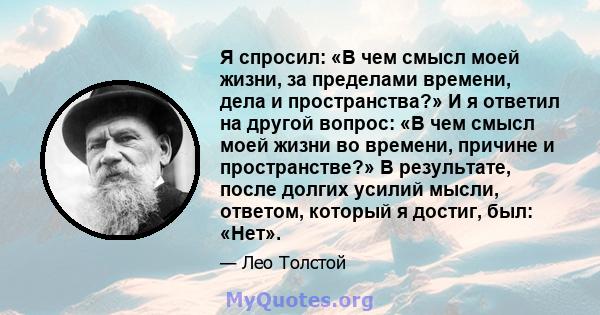 Я спросил: «В чем смысл моей жизни, за пределами времени, дела и пространства?» И я ответил на другой вопрос: «В чем смысл моей жизни во времени, причине и пространстве?» В результате, после долгих усилий мысли, ответом, который я достиг, был: «Нет».

— Лео Толстой

MyQuotes.org